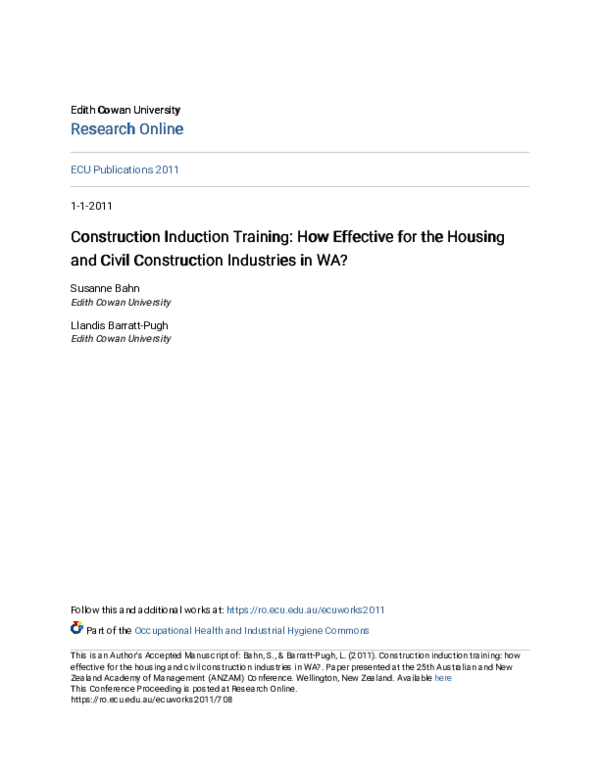 Edith Cowan University
Research Online

ECU Publications 2011

1-1-2011

Construction Induction Training: How Effective for the Housing and Civil Construction Industries in WA?

Susanne Bahn
Edith Cowan University

Llandis Barratt-Pugh
Edith Cowan University

Follow this and additional works at: https://ro.ecu.edu.au/ecuworks2011

Part of the Occupational Health and Industrial Hygiene Commons

This is an Author's Accepted Manuscript of: Bahn, S., & Barratt-Pugh, L. (2011). Construction induction training: how effective for the housing and civil construction industries in WA?. Paper presented at the 25th Australian and New Zealand Academy of Management (ANZAM) Conference. Wellington, New Zealand. Available here
This Conference Proceeding is posted at Research Online.
https://ro.ecu.edu.au/ecuworks2011/708